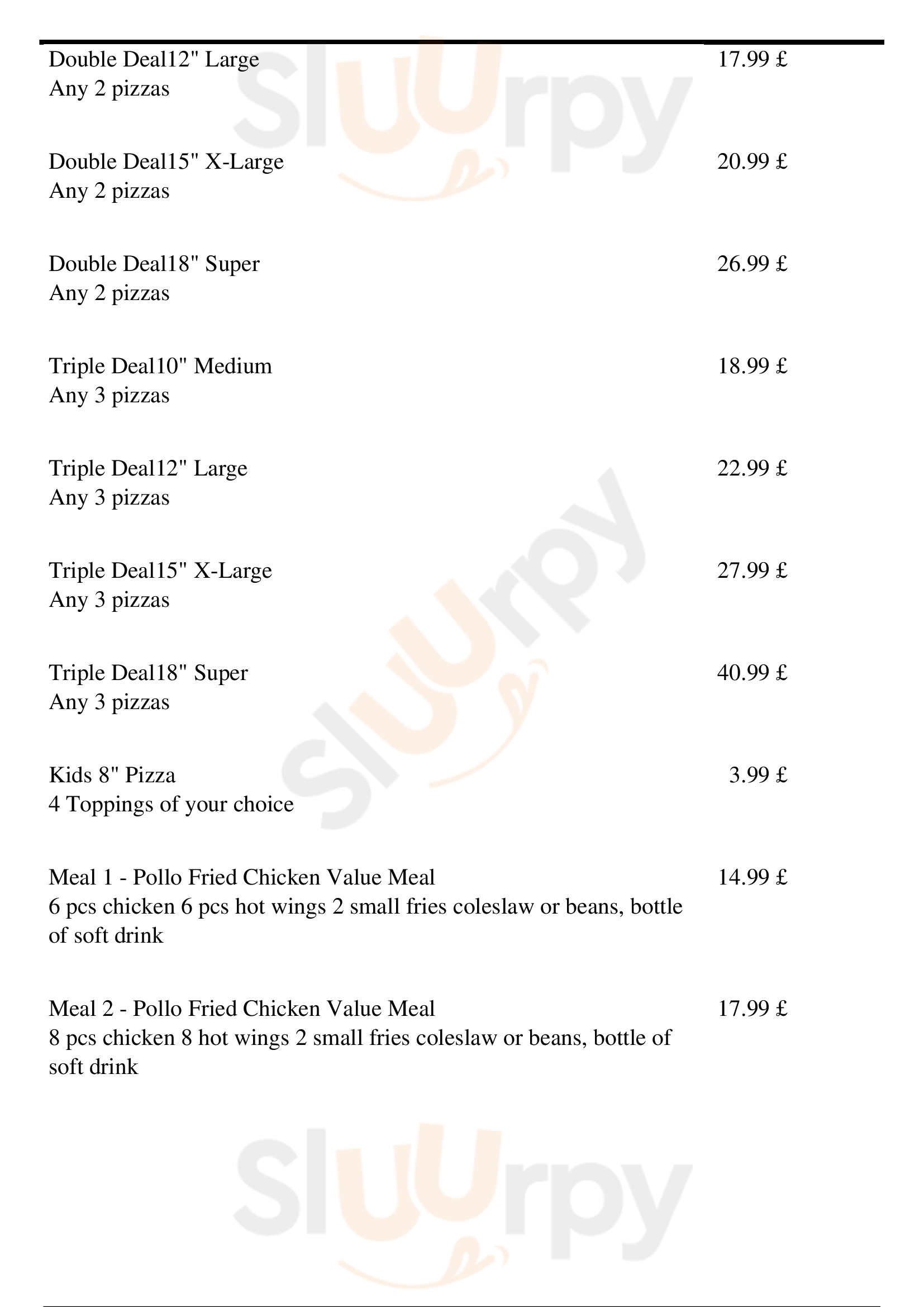 Double Deal12" Large
Any 2 pizzas
17.99 £

Double Deal15" X-Large
Any 2 pizzas
20.99 £

Double Deal18" Super
Any 2 pizzas
26.99 £

Triple Deal10" Medium
Any 3 pizzas
18.99 £

Triple Deal12" Large
Any 3 pizzas
22.99 £

Triple Deal15" X-Large
Any 3 pizzas
27.99 £

Triple Deal18" Super
Any 3 pizzas
40.99 £

Kids 8" Pizza
4 Toppings of your choice
3.99 £

Meal 1 - Pollo Fried Chicken Value Meal
6 pcs chicken 6 pcs hot wings 2 small fries coleslaw or beans, bottle of soft drink
14.99 £

Meal 2 - Pollo Fried Chicken Value Meal
8 pcs chicken 8 hot wings 2 small fries coleslaw or beans, bottle of soft drink
17.99 £

Sluurpy